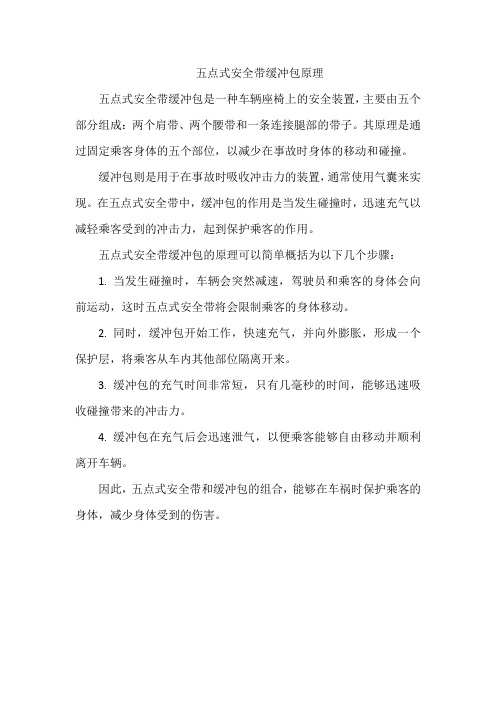 五点式安全带缓冲包原理

五点式安全带缓冲包是一种车辆座椅上的安全装置，主要由五个部分组成：两个肩带、两个腰带和一条连接腿部的带子。其原理是通过固定乘客身体的五个部位，以减少在事故时身体的移动和碰撞。

缓冲包则是用于在事故时吸收冲击力的装置，通常使用气囊来实现。在五点式安全带中，缓冲包的作用是当发生碰撞时，迅速充气以减轻乘客受到的冲击力，起到保护乘客的作用。

五点式安全带缓冲包的原理可以简单概括为以下几个步骤：

1. 当发生碰撞时，车辆会突然减速，驾驶员和乘客的身体会向前运动，这时五点式安全带将会限制乘客的身体移动。

2. 同时，缓冲包开始工作，快速充气，并向外膨胀，形成一个保护层，将乘客从车内其他部位隔离开来。

3. 缓冲包的充气时间非常短，只有几毫秒的时间，能够迅速吸收碰撞带来的冲击力。

4. 缓冲包在充气后会迅速泄气，以便乘客能够自由移动并顺利离开车辆。

因此，五点式安全带和缓冲包的组合，能够在车祸时保护乘客的身体，减少身体受到的伤害。